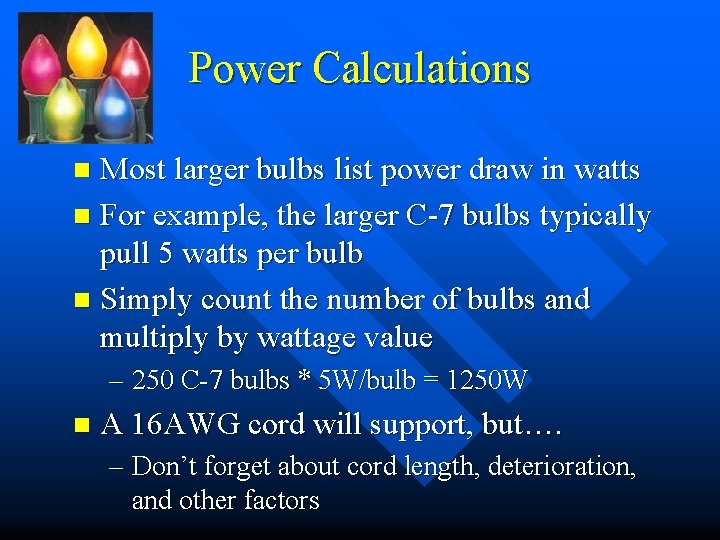 Power Calculations

Most larger bulbs list power draw in watts

For example, the larger C-7 bulbs typically pull 5 watts per bulb

Simply count the number of bulbs and multiply by wattage value

– 250 C-7 bulbs * 5W/bulb = 1250W

A 16AWG cord will support, but….

– Don’t forget about cord length, deterioration, and other factors